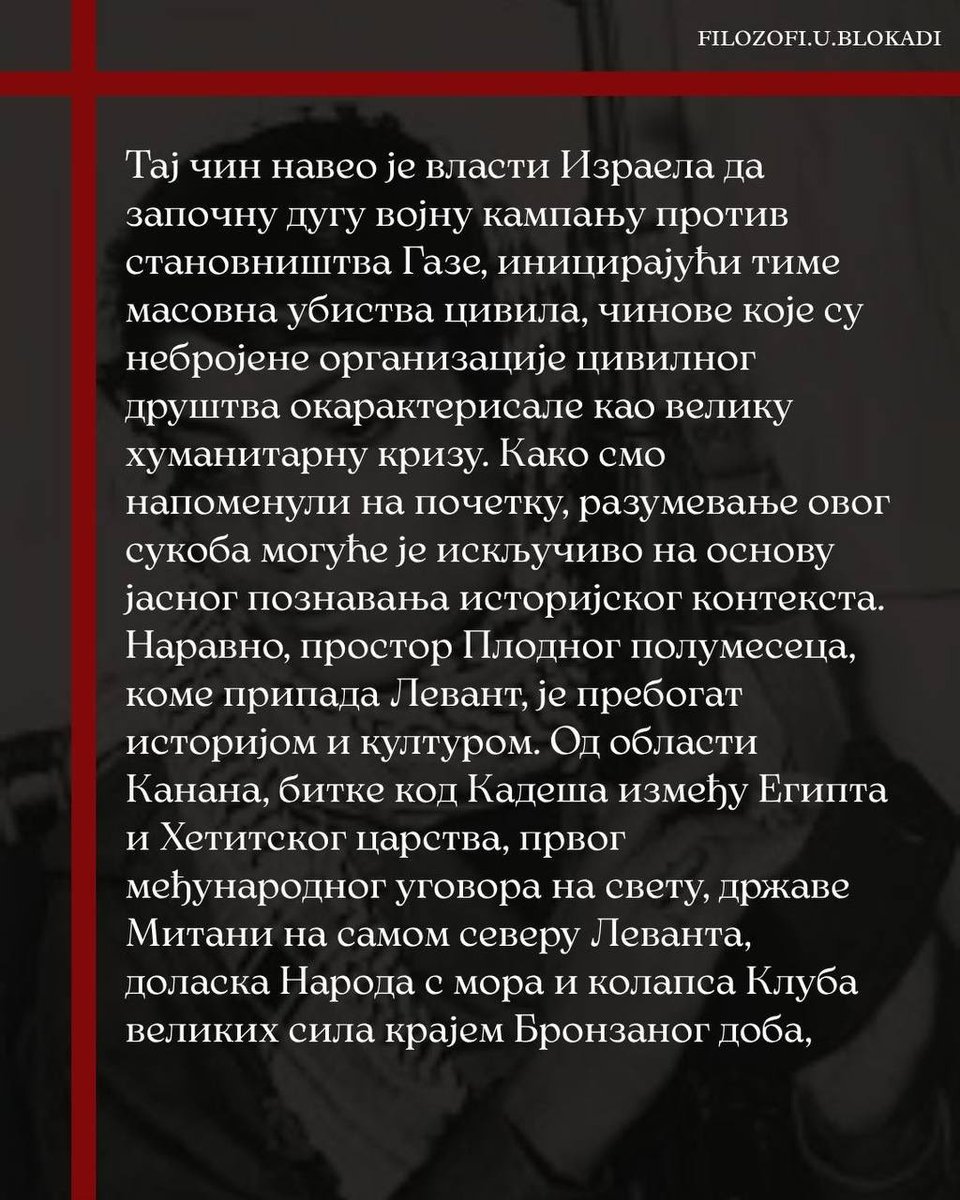 FILOZOFI.U.BLOKADI

Тај чин навео је власти Израела да започну дугу војну кампању против становништва Газе, иницирајући тиме масовна убиства цивила, чинове које су небројене организације цивилног друштва окарактерисале као велику хуманитарну кризу. Како смо напоменули на почетку, разумевање овог сукоба могуће је искључиво на основу јасног познавања историјског контекста. Наравно, простор Плодног полумесеца, коме припада Левант, је пребогат историјом и културом. Од области Канана, битке код Кадеша између Египта и Хетитског царства, првог међународног уговора на свету, државе Митани на самом северу Леванта, доласка Народа с мора и колапса Клуба великих сила крајем Бронзаног доба,